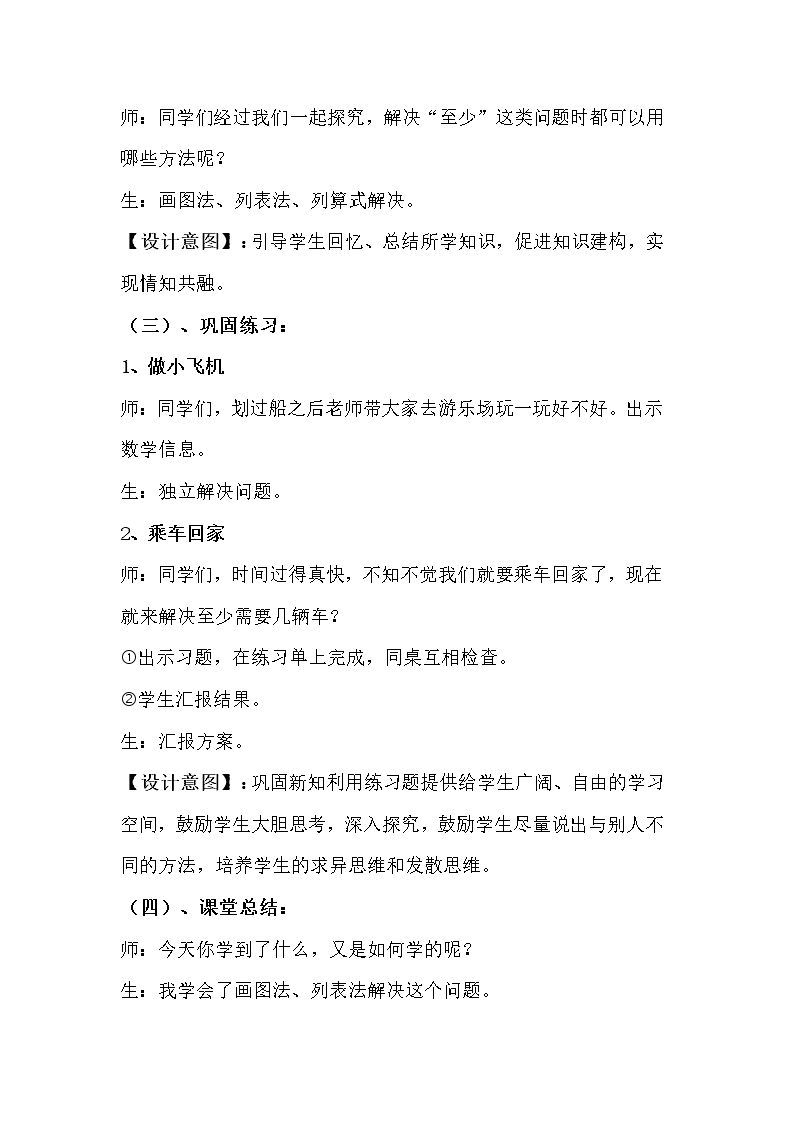 师：同学们经过我们一起探究，解决“至少”这类问题时都可以用哪些方法呢？

生：画图法、列表法、列算式解决。

【设计意图】：引导学生回忆、总结所学知识，促进知识建构，实现情知共融。

（三）、巩固练习：

1、做小飞机

师：同学们，划过船之后老师带大家去游乐场玩一玩好不好。出示数学信息。

生：独立解决问题。

2、乘车回家

师：同学们，时间过得真快，不知不觉我们就要乘车回家了，现在就来解决至少需要几辆车？

①出示习题，在练习单上完成，同桌互相检查。

②学生汇报结果。

生：汇报方案。

【设计意图】：巩固新知利用练习题提供给学生广阔、自由的学习空间，鼓励学生大胆思考，深入探究，鼓励学生尽量说出与别人不同的方法，培养学生的求异思维和发散思维。

（四）、课堂总结：

师：今天你学到了什么，又是如何学的呢？

生：我学会了画图法、列表法解决这个问题。